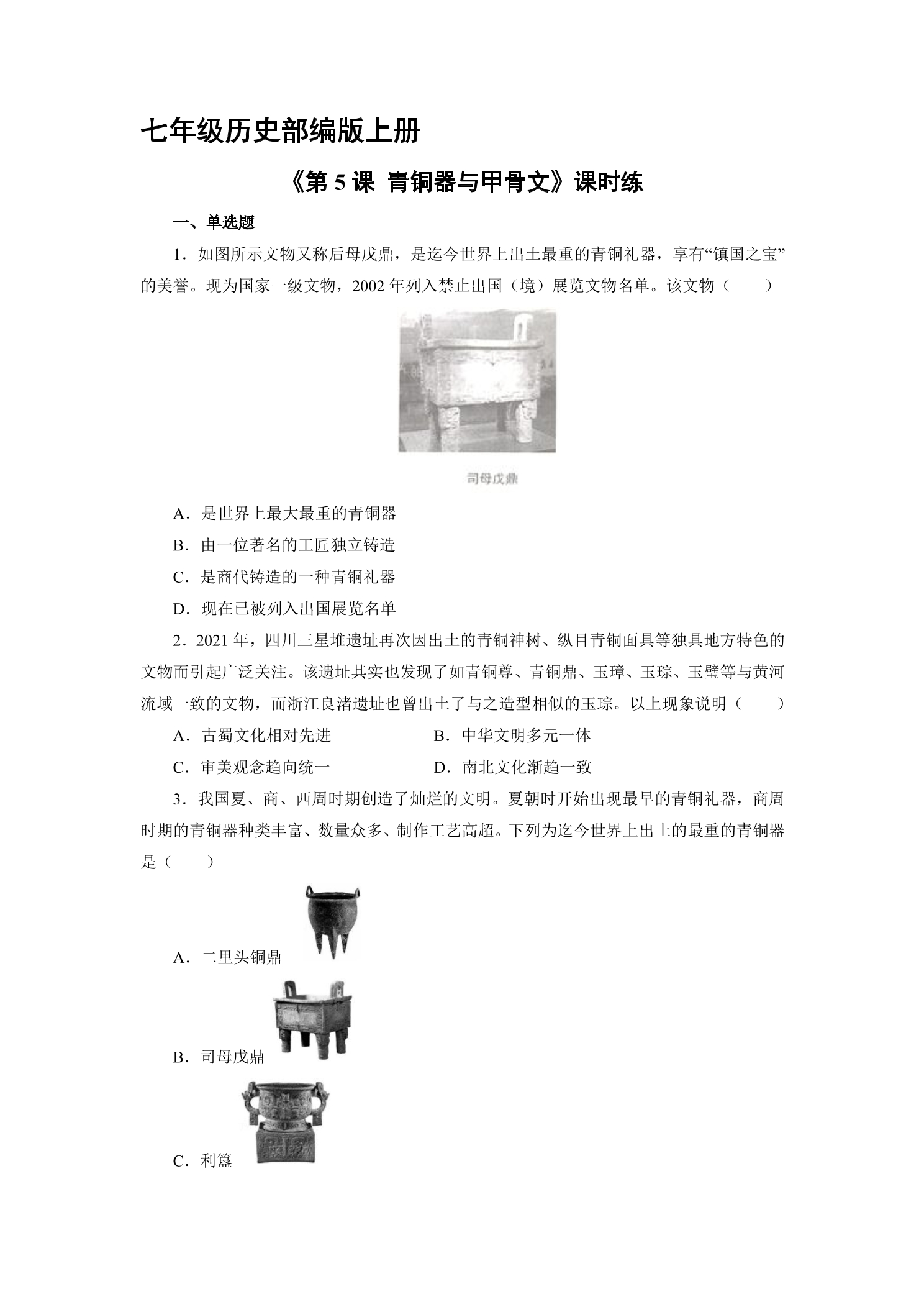 七年级历史部编版上册

《第5课 青铜器与甲骨文》课时练

一、单选题

1．如图所示文物又称后母戊鼎，是迄今世界上出土最重的青铜礼器，享有“镇国之宝”的美誉。现为国家一级文物，2002年列入禁止出国（境）展览文物名单。该文物（　　）

司母戊鼎

A．是世界上最大最重的青铜器

B．由一位著名的工匠独立铸造

C．是商代铸造的一种青铜礼器

D．现在已被列入出国展览名单

2．2021年，四川三星堆遗址再次因出土的青铜神树、纵目青铜面具等独具地方特色的文物而引起广泛关注。该遗址其实也发现了如青铜尊、青铜鼎、玉璋、玉琮、玉璧等与黄河流域一致的文物，而浙江良渚遗址也曾出土了与之造型相似的玉琮。以上现象说明（　　）

A．古蜀文化相对先进　　B．中华文明多元一体

C．审美观念趋向统一　　D．南北文化渐趋一致

3．我国夏、商、西周时期创造了灿烂的文明。夏朝时开始出现最早的青铜礼器，商周时期的青铜器种类丰富、数量众多、制作工艺高超。下列为迄今世界上出土的最重的青铜器是（　　）

A．二里头铜鼎

B．司母戊鼎

C．利簋